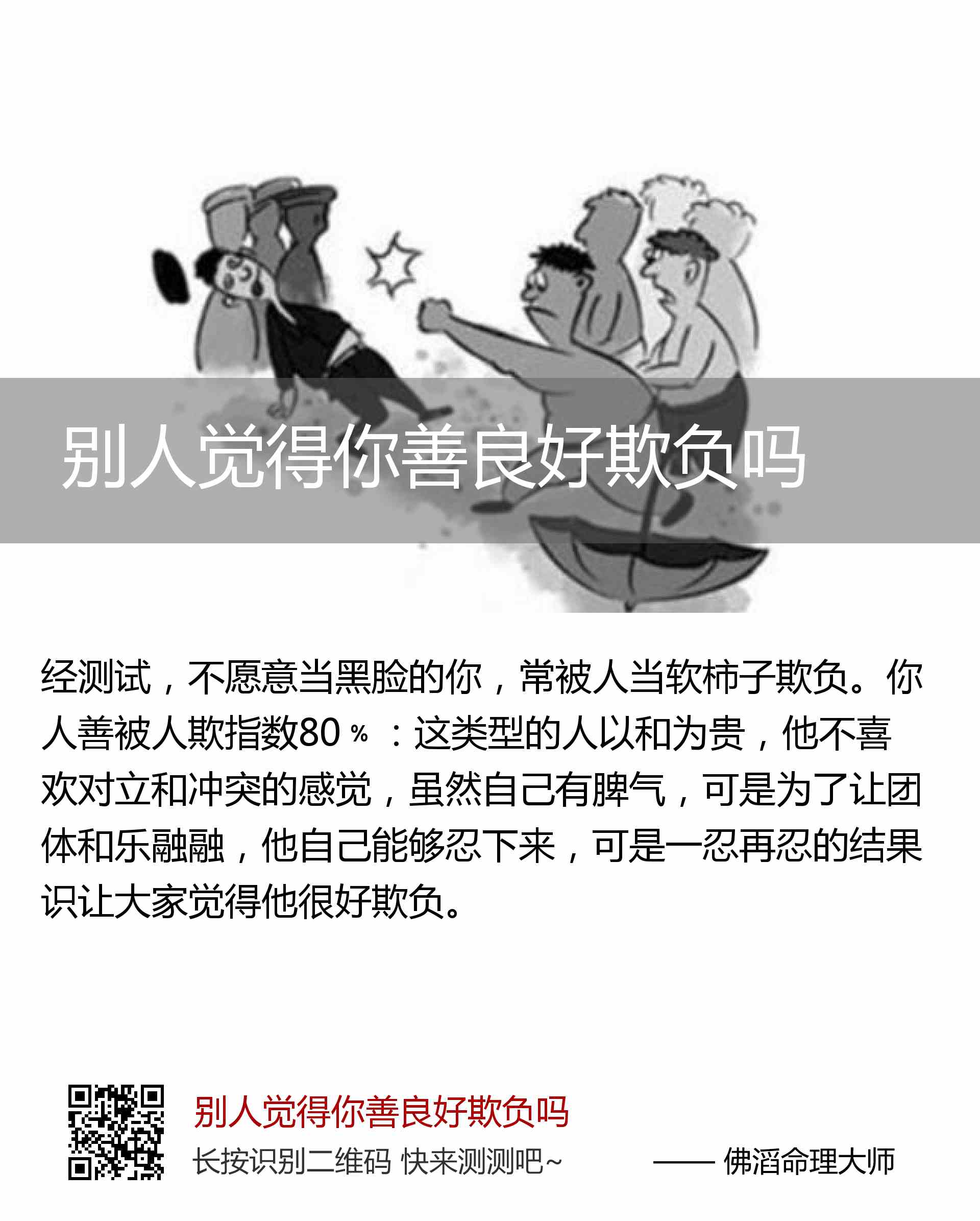 别人觉得你善良好欺负吗

经测试，不愿意当黑脸的你，常被人当软柿子欺负。你人善被人欺指数80％：这类型的人以和为贵，他不喜欢对立和冲突的感觉，虽然自己有脾气，可是为了让团体和乐融融，他自己能够忍下来，可是一忍再忍的结果识让大家觉得他很好欺负。

别人觉得你善良好欺负吗
长按识别二维码 快来测测吧~

—— 佛滔命理大师